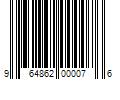 9 64862 00007 6